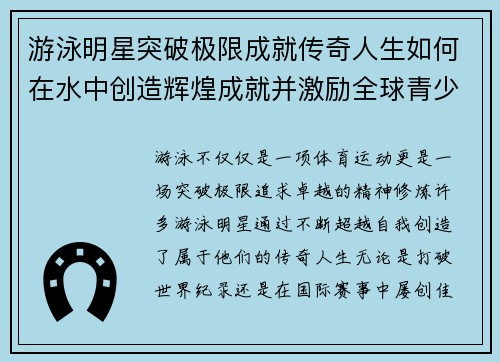 游泳明星突破极限成就传奇人生如何在水中创造辉煌成就并激励全球青少

游泳不仅仅是一项体育运动更是一场突破极限追求卓越的精神修炼许多游泳明星通过不断超越自我创造了属于他们的传奇人生无论是打破世界纪录还是在国际赛事中屡创佳